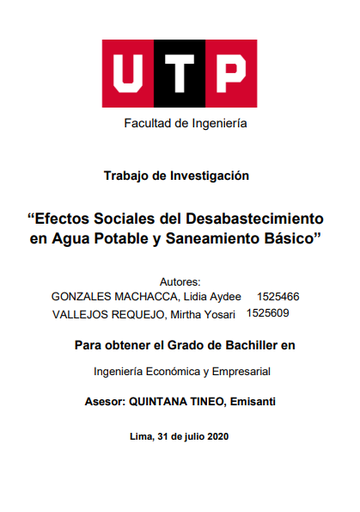 UTP

Facultad de Ingeniería

Trabajo de Investigación

“Efectos Sociales del Desabastecimiento en Agua Potable y Saneamiento Básico”

Autores:
GONZALES MACHACCA, Lidia Aydee 1525466
VALLEJOS REQUEJO, Mirtha Yosari 1525609

Para obtener el Grado de Bachiller en

Ingeniería Económica y Empresarial

Asesor: QUINTANA TINEO, Emisanti

Lima, 31 de julio 2020